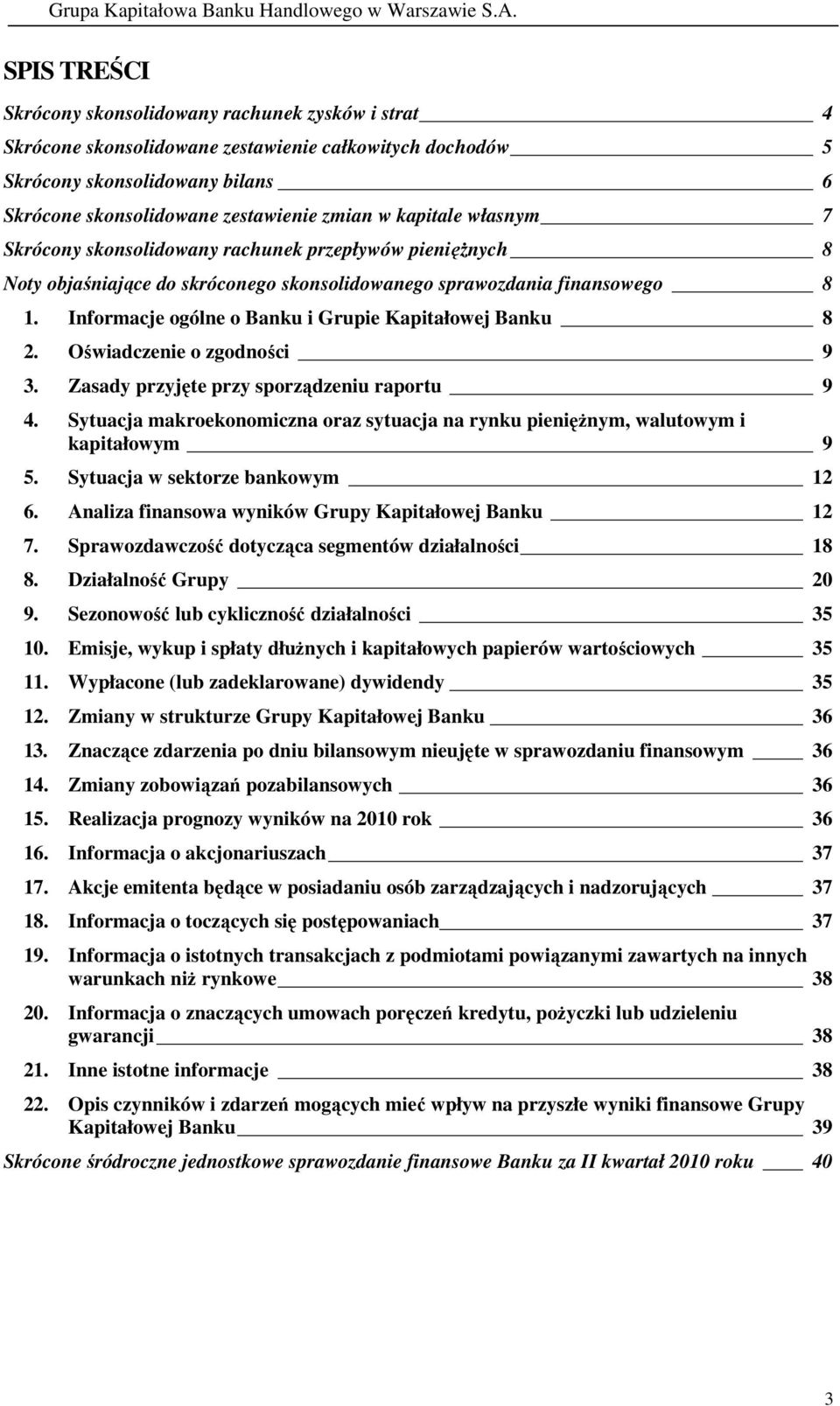 Grupa Kapitałowa Banku Handlowego w Warszawie S.A.

SPIS TREŚCI

Skrócony skonsolidowany rachunek zysków i strat 4
Skrócone skonsolidowane zestawienie całkowitych dochodów 5
Skrócony skonsolidowany bilans 6
Skrócone skonsolidowane zestawienie zmian w kapitale własnym 7
Skrócony skonsolidowany rachunek przepływów pieniężnych 8
Noty objaśniające do skróconego skonsolidowanego sprawozdania finansowego 8
1. Informacje ogólne o Banku i Grupie Kapitałowej Banku 8
2. Oświadczenie o zgodności 9
3. Zasady przyjęte przy sporządzeniu raportu 9
4. Sytuacja makroekonomiczna oraz sytuacja na rynku pieniężnym, walutowym i kapitałowym 9
5. Sytuacja w sektorze bankowym 12
6. Analiza finansowa wyników Grupy Kapitałowej Banku 12
7. Sprawozdawczość dotycząca segmentów działalności 18
8. Działalność Grupy 20
9. Sezonowość lub cykliczność działalności 35
10. Emisje, wykup i spłaty dłużnych i kapitałowych papierów wartościowych 35
11. Wypłacone (lub zadeklarowane) dywidendy 35
12. Zmiany w strukturze Grupy Kapitałowej Banku 36
13. Znaczące zdarzenia po dniu bilansowym nieujęte w sprawozdaniu finansowym 36
14. Zmiany zobowiązań pozabilansowych 36
15. Realizacja prognozy wyników na 2010 rok 36
16. Informacja o akcjonariuszach 37
17. Akcje emitenta będące w posiadaniu osób zarządzających i nadzorujących 37
18. Informacja o toczących się postępowaniach 37
19. Informacja o istotnych transakcjach z podmiotami powiązanymi zawartych na innych warunkach niż rynkowe 38
20. Informacja o znaczących umowach poręczeń kredytu, pożyczki lub udzieleniu gwarancji 38
21. Inne istotne informacje 38
22. Opis czynników i zdarzeń mogących mieć wpływ na przyszłe wyniki finansowe Grupy Kapitałowej Banku 39
Skrócone śródroczne jednostkowe sprawozdanie finansowe Banku za II kwartał 2010 roku 40

3